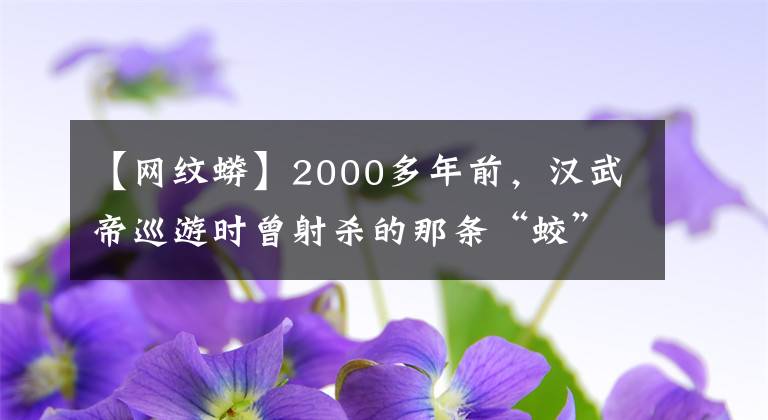 【网纹蟒】2000多年前，汉武帝巡游时曾射杀的那条“蛟”